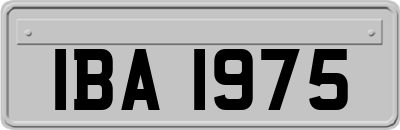 IBA 1975